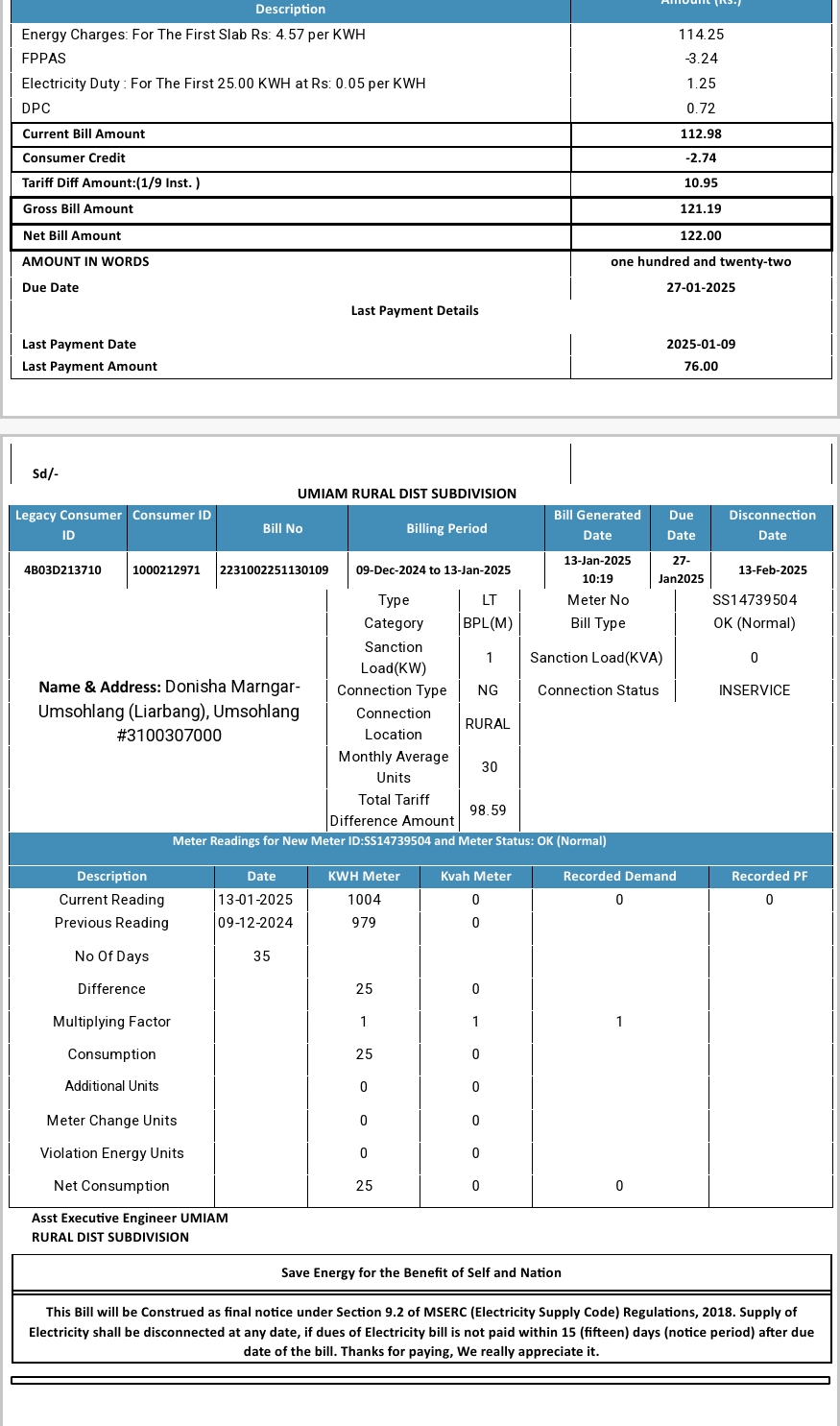 | Description | Amount (Rs.) |
|---|---|
| Energy Charges: For The First Slab Rs: 4.57 per KWH | 114.25 |
| FPPAS | -3.24 |
| Electricity Duty : For The First 25.00 KWH at Rs: 0.05 per KWH | 1.25 |
| DPC | 0.72 |
| Current Bill Amount | 112.98 |
| Consumer Credit | -2.74 |
| Tariff Diff Amount:(1/9 Inst. ) | 10.95 |
| Gross Bill Amount | 121.19 |
| Net Bill Amount | 122.00 |
| AMOUNT IN WORDS | one hundred and twenty-two |
| Due Date | 27-01-2025 |

Last Payment Details

| Last Payment Date | 2025-01-09 |
|---|---|
| Last Payment Amount | 76.00 |

Sd/-

UMIAM RURAL DIST SUBDIVISION

| Legacy Consumer ID | Consumer ID | Bill No | Billing Period | Bill Generated Date | Due Date | Disconnection Date |
|---|---|---|---|---|---|---|
| 4B03D213710 | 1000212971 | 2231002251130109 | 09-Dec-2024 to 13-Jan-2025 | 13-Jan-2025 10:19 | 27-Jan2025 | 13-Feb-2025 |

Name & Address: Donisha Marngar-Umsohlang (Liarbang), Umsohlang #3100307000

| Type | LT | Meter No | SS14739504 |
|---|---|---|---|
| Category | BPL(M) | Bill Type | OK (Normal) |
| Sanction Load(KW) | 1 | Sanction Load(KVA) | 0 |
| Connection Type | NG | Connection Status | INSERVICE |
| Connection Location | RURAL | | |
| Monthly Average Units | 30 | | |
| Total Tariff Difference Amount | 98.59 | | |

Meter Readings for New Meter ID:SS14739504 and Meter Status: OK (Normal)

| Description | Date | KWH Meter | Kvah Meter | Recorded Demand | Recorded PF |
|---|---|---|---|---|---|
| Current Reading | 13-01-2025 | 1004 | 0 | 0 | 0 |
| Previous Reading | 09-12-2024 | 979 | 0 | | |
| No Of Days | 35 | | | | |
| Difference | | 25 | 0 | | |
| Multiplying Factor | | 1 | 1 | 1 | |
| Consumption | | 25 | 0 | | |
| Additional Units | | 0 | 0 | | |
| Meter Change Units | | 0 | 0 | | |
| Violation Energy Units | | 0 | 0 | | |
| Net Consumption | | 25 | 0 | 0 | |

Asst Executive Engineer UMIAM RURAL DIST SUBDIVISION

Save Energy for the Benefit of Self and Nation

This Bill will be Construed as final notice under Section 9.2 of MSERC (Electricity Supply Code) Regulations, 2018. Supply of Electricity shall be disconnected at any date, if dues of Electricity bill is not paid within 15 (fifteen) days (notice period) after due date of the bill. Thanks for paying, We really appreciate it.